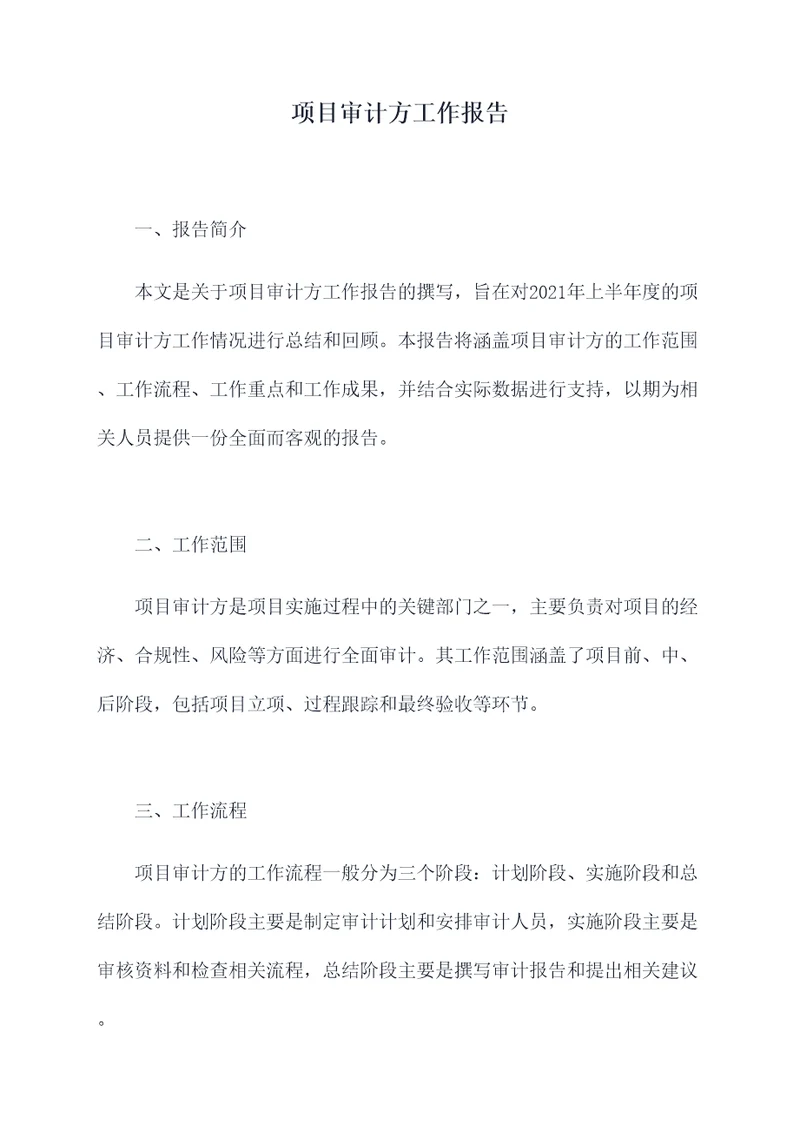 项目审计方工作报告

一、报告简介

本文是关于项目审计方工作报告的撰写，旨在对2021年上半年度的项目审计方工作情况进行总结和回顾。本报告将涵盖项目审计方的工作范围、工作流程、工作重点和工作成果，并结合实际数据进行支持，以期为相关人员提供一份全面而客观的报告。

二、工作范围

项目审计方是项目实施过程中的关键部门之一，主要负责对项目的经济、合规性、风险等方面进行全面审计。其工作范围涵盖了项目前、中、后阶段，包括项目立项、过程跟踪和最终验收等环节。

三、工作流程

项目审计方的工作流程一般分为三个阶段：计划阶段、实施阶段和总结阶段。计划阶段主要是制定审计计划和安排审计人员，实施阶段主要是审核资料和检查相关流程，总结阶段主要是撰写审计报告和提出相关建议。